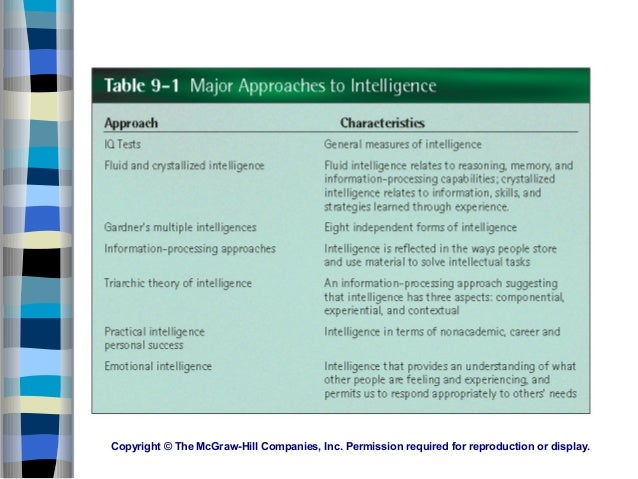 Table 9-1 Major Approaches to Intelligence

| Approach | Characteristics |
|---|---|
| IQ Tests | General measures of intelligence |
| Fluid and crystallized intelligence | Fluid intelligence relates to reasoning, memory, and information-processing capabilities; crystallized intelligence relates to information, skills, and strategies learned through experience. |
| Gardner's multiple intelligences | Eight independent forms of intelligence |
| Information-processing approaches | Intelligence is reflected in the ways people store and use material to solve intellectual tasks |
| Triarchic theory of intelligence | An information-processing approach suggesting that intelligence has three aspects: componential, experiential, and contextual |
| Practical intelligence personal success | Intelligence in terms of nonacademic, career and |
| Emotional intelligence | Intelligence that provides an understanding of what other people are feeling and experiencing, and permits us to respond appropriately to others' needs |

Copyright © The McGraw-Hill Companies, Inc. Permission required for reproduction or display.